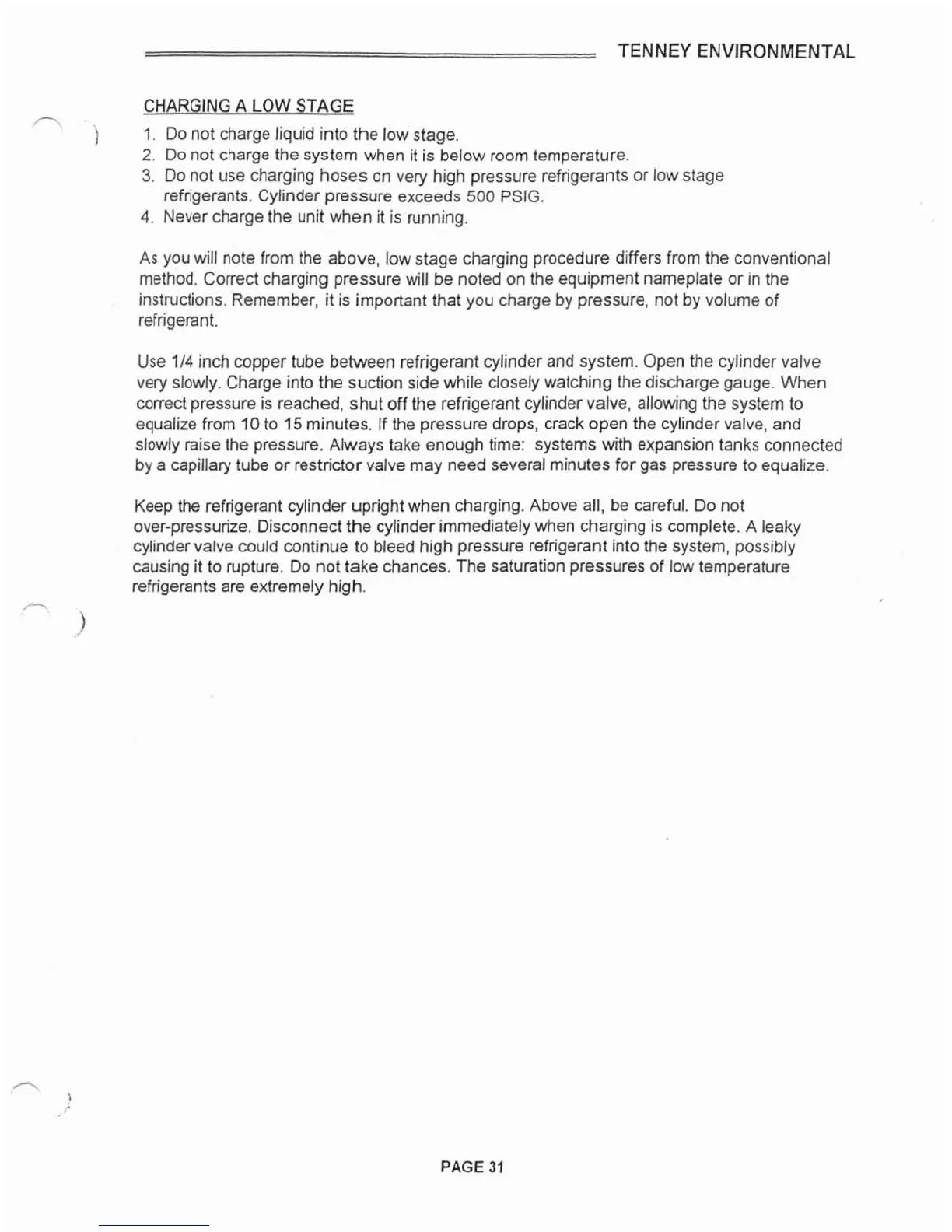 TENNEY ENVIRONMENTAL

CHARGING A LOW STAGE

1. Do not charge liquid into the low stage.
2. Do not charge the system when it is below room temperature.
3. Do not use charging hoses on very high pressure refrigerants or low stage refrigerants. Cylinder pressure exceeds 500 PSIG.
4. Never charge the unit when it is running.

As you will note from the above, low stage charging procedure differs from the conventional method. Correct charging pressure will be noted on the equipment nameplate or in the instructions. Remember, it is important that you charge by pressure, not by volume of refrigerant.

Use 1/4 inch copper tube between refrigerant cylinder and system. Open the cylinder valve very slowly. Charge into the suction side while closely watching the discharge gauge. When correct pressure is reached, shut off the refrigerant cylinder valve, allowing the system to equalize from 10 to 15 minutes. If the pressure drops, crack open the cylinder valve, and slowly raise the pressure. Always take enough time: systems with expansion tanks connected by a capillary tube or restrictor valve may need several minutes for gas pressure to equalize.

Keep the refrigerant cylinder upright when charging. Above all, be careful. Do not over-pressurize. Disconnect the cylinder immediately when charging is complete. A leaky cylinder valve could continue to bleed high pressure refrigerant into the system, possibly causing it to rupture. Do not take chances. The saturation pressures of low temperature refrigerants are extremely high.

PAGE 31